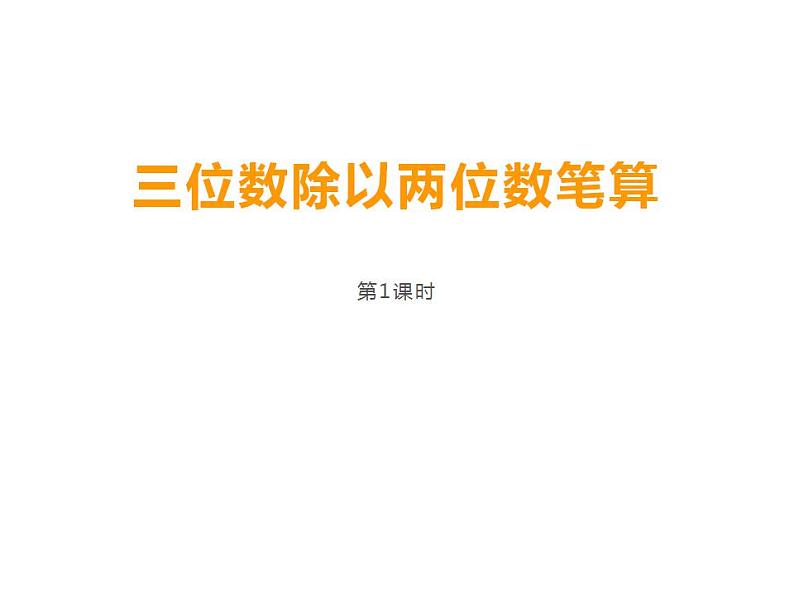 三位数除以两位数笔算

第1课时